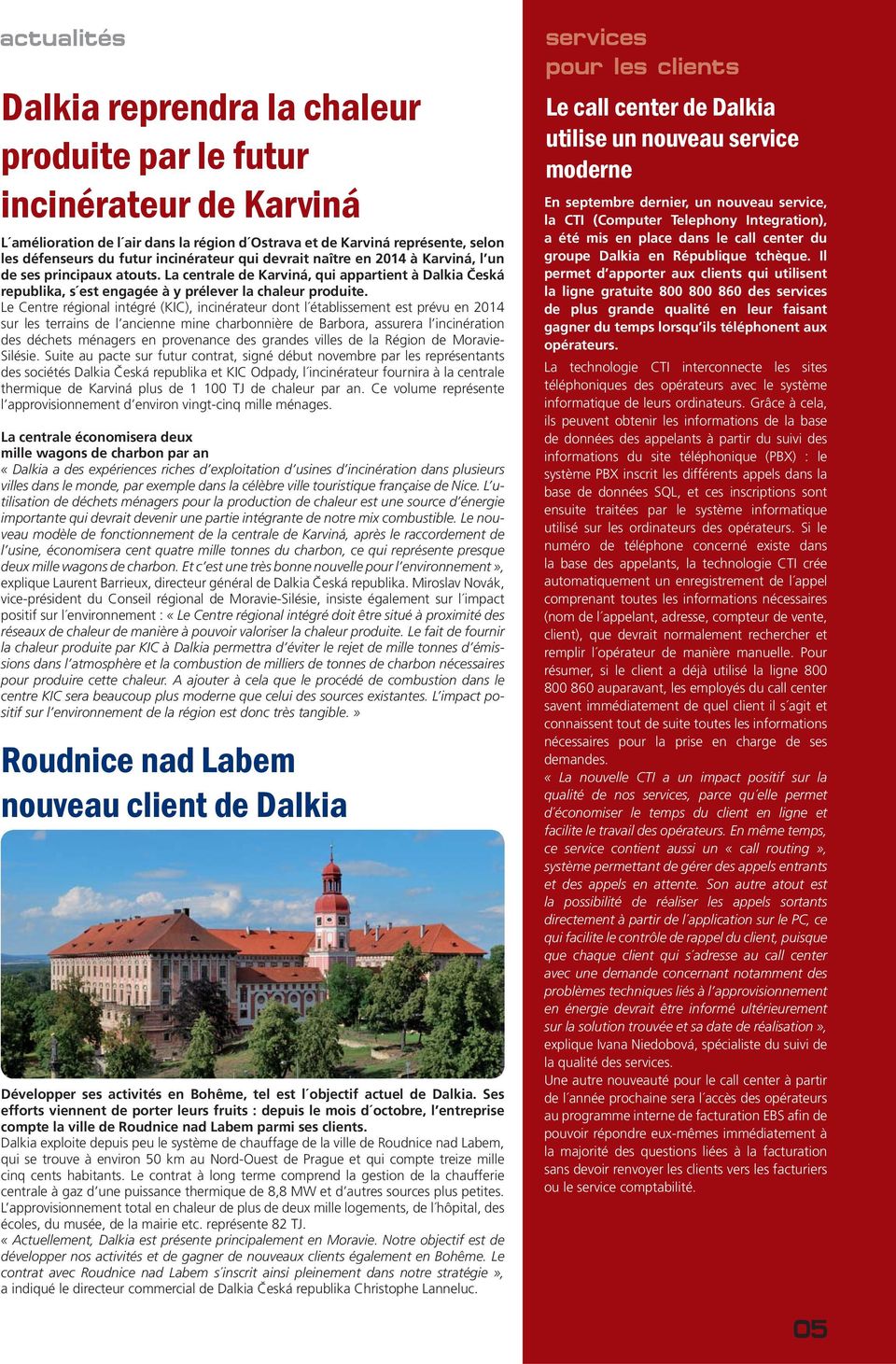 actualités

Dalkia reprendra la chaleur produite par le futur incinérateur de Karviná

L´amélioration de l´air dans la région d´Ostrava et de Karviná représente, selon les défenseurs du futur incinérateur qui devrait naître en 2014 à Karviná, l´un de ses principaux atouts. La centrale de Karviná, qui appartient à Dalkia Česká republika, s´est engagée à y prélever la chaleur produite.

Le Centre régional intégré (KIC), incinérateur dont l´établissement est prévu en 2014 sur les terrains de l´ancienne mine charbonnière de Barbora, assurera l´incinération des déchets ménagers en provenance des grandes villes de la Région de Moravie-Silésie. Suite au pacte sur futur contrat, signé début novembre par les représentants des sociétés Dalkia Česká republika et KIC Odpady, l´incinérateur fournira à la centrale thermique de Karviná plus de 1 100 TJ de chaleur par an. Ce volume représente l´approvisionnement d´environ vingt-cinq mille ménages.

La centrale économisera deux mille wagons de charbon par an
« Dalkia a des expériences riches d´exploitation d´usines d´incinération dans plusieurs villes dans le monde, par exemple dans la célèbre ville touristique française de Nice. L´utilisation de déchets ménagers pour la production de chaleur est une source d´énergie importante qui devrait devenir une partie intégrante de notre mix combustible. Le nouveau modèle de fonctionnement de la centrale de Karviná, après le raccordement de l´usine, économisera cent quatre mille tonnes du charbon, ce qui représente presque deux mille wagons de charbon. Et c´est une très bonne nouvelle pour l´environnement », explique Laurent Barrieux, directeur général de Dalkia Česká republika. Miroslav Novák, vice-président du Conseil régional de Moravie-Silésie, insiste également sur l´impact positif sur l´environnement : « Le Centre régional intégré doit être situé à proximité des réseaux de chaleur de manière à pouvoir valoriser la chaleur produite. Le fait de fournir la chaleur produite par KIC à Dalkia permettra d´éviter le rejet de mille tonnes d´émissions dans l´atmosphère et la combustion de milliers de tonnes de charbon nécessaires pour produire cette chaleur. A ajouter à cela que le procédé de combustion dans le centre KIC sera beaucoup plus moderne que celui des sources existantes. L´impact positif sur l´environnement de la région est donc très tangible. »

Roudnice nad Labem nouveau client de Dalkia

Développer ses activités en Bohême, tel est l´objectif actuel de Dalkia. Ses efforts viennent de porter leurs fruits : depuis le mois d´octobre, l´entreprise compte la ville de Roudnice nad Labem parmi ses clients.

Dalkia exploite depuis peu le système de chauffage de la ville de Roudnice nad Labem, qui se trouve à environ 50 km au Nord-Ouest de Prague et qui compte treize mille cinq cents habitants. Le contrat à long terme comprend la gestion de la chaufferie centrale à gaz d´une puissance thermique de 8,8 MW et d´autres sources plus petites. L´approvisionnement total en chaleur de plus de deux mille logements, de l´hôpital, des écoles, du musée, de la mairie etc. représente 82 TJ.
« Actuellement, Dalkia est présente principalement en Moravie. Notre objectif est de développer nos activités et de gagner de nouveaux clients également en Bohême. Le contrat avec Roudnice nad Labem s´inscrit ainsi pleinement dans notre stratégie », a indiqué le directeur commercial de Dalkia Česká republika Christophe Lanneluc.

services pour les clients

Le call center de Dalkia utilise un nouveau service moderne

En septembre dernier, un nouveau service, la CTI (Computer Telephony Integration), a été mis en place dans le call center du groupe Dalkia en République tchèque. Il permet d´apporter aux clients qui utilisent la ligne gratuite 800 800 860 des services de plus grande qualité en leur faisant gagner du temps lorsqu´ils téléphonent aux opérateurs.

La technologie CTI interconnecte les sites téléphoniques des opérateurs avec le système informatique de leurs ordinateurs. Grâce à cela, ils peuvent obtenir les informations de la base de données des appelants à partir du suivi des informations du site téléphonique (PBX) : le système PBX inscrit les différents appels dans la base de données SQL, et ces inscriptions sont ensuite traitées par le système informatique utilisé sur les ordinateurs des opérateurs. Si le numéro de téléphone concerné existe dans la base des appelants, la technologie CTI crée automatiquement un enregistrement de l´appel comprenant toutes les informations nécessaires (nom de l´appelant, adresse, compteur de vente, client), que devrait normalement rechercher et remplir l´opérateur de manière manuelle. Pour résumer, si le client a déjà utilisé la ligne 800 800 860 auparavant, les employés du call center savent immédiatement de quel client il s´agit et connaissent tout de suite toutes les informations nécessaires pour la prise en charge de ses demandes.
« La nouvelle CTI a un impact positif sur la qualité de nos services, parce qu´elle permet d´économiser le temps du client en ligne et facilite le travail des opérateurs. En même temps, ce service contient aussi un « call routing », système permettant de gérer des appels entrants et des appels en attente. Son autre atout est la possibilité de réaliser les appels sortants directement à partir de l´application sur le PC, ce qui facilite le contrôle de rappel du client, puisque que chaque client qui s´adresse au call center avec une demande concernant notamment des problèmes techniques liés à l´approvisionnement en énergie devrait être informé ultérieurement sur la solution trouvée et sa date de réalisation », explique Ivana Niedobová, spécialiste du suivi de la qualité des services.
Une autre nouveauté pour le call center à partir de l´année prochaine sera l´accès des opérateurs au programme interne de facturation EBS afin de pouvoir répondre eux-mêmes immédiatement à la majorité des questions liées à la facturation sans devoir renvoyer les clients vers les facturiers ou le service comptabilité.

05